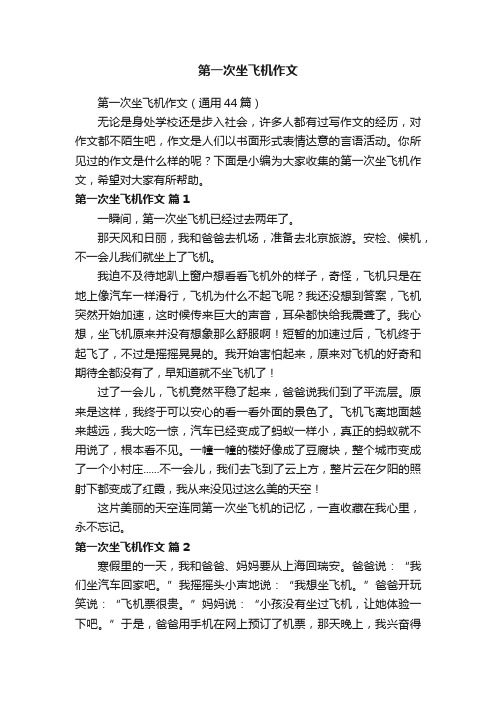 第一次坐飞机作文

第一次坐飞机作文（通用44篇）

无论是身处学校还是步入社会，许多人都有过写作文的经历，对作文都不陌生吧，作文是人们以书面形式表情达意的言语活动。你所见过的作文是什么样的呢？下面是小编为大家收集的第一次坐飞机作文，希望对大家有所帮助。

第一次坐飞机作文 篇1

一瞬间，第一次坐飞机已经过去两年了。

那天风和日丽，我和爸爸去机场，准备去北京旅游。安检、候机，不一会儿我们就坐上了飞机。

我迫不及待地趴上窗户想看看飞机外的样子，奇怪，飞机只是在地上像汽车一样滑行，飞机为什么不起飞呢？我还没想到答案，飞机突然开始加速，这时候传来巨大的声音，耳朵都快给我震聋了。我心想，坐飞机原来并没有想象那么舒服啊！短暂的加速过后，飞机终于起飞了，不过是摇摇晃晃的。我开始害怕起来，原来对飞机的好奇和期待全都没有了，早知道就不坐飞机了！

过了一会儿，飞机竟然平稳了起来，爸爸说我们到了平流层。原来是这样，我终于可以安心的看一看外面的景色了。飞机飞离地面越来越远，我大吃一惊，汽车已经变成了蚂蚁一样小，真正的蚂蚁就不用说了，根本看不见。一幢一幢的楼好像成了豆腐块，整个城市变成了一个小村庄......不一会儿，我们去飞到了云上方，整片云在夕阳的照射下都变成了红霞，我从来没见过这么美的天空！

这片美丽的天空连同第一次坐飞机的记忆，一直收藏在我心里，永不忘记。

第一次坐飞机作文 篇2

寒假里的一天，我和爸爸、妈妈要从上海回瑞安。爸爸说："我们坐汽车回家吧。"我摇摇头小声地说："我想坐飞机。"爸爸开玩笑说："飞机票很贵。"妈妈说："小孩没有坐过飞机，让她体验一下吧。"于是，爸爸用手机在网上预订了机票，那天晚上，我兴奋得